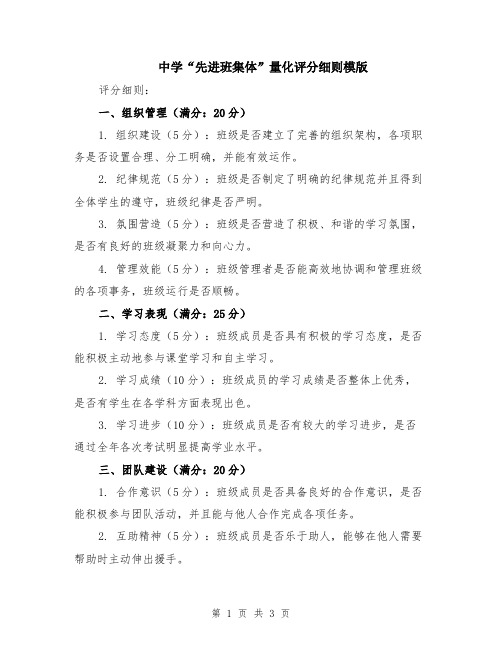 中学“先进班集体”量化评分细则模版

评分细则：

一、组织管理（满分：20分）

1. 组织建设（5分）：班级是否建立了完善的组织架构，各项职务是否设置合理、分工明确，并能有效运作。

2. 纪律规范（5分）：班级是否制定了明确的纪律规范并且得到全体学生的遵守，班级纪律是否严明。

3. 氛围营造（5分）：班级是否营造了积极、和谐的学习氛围，是否有良好的班级凝聚力和向心力。

4. 管理效能（5分）：班级管理者是否能高效地协调和管理班级的各项事务，班级运行是否顺畅。

二、学习表现（满分：25分）

1. 学习态度（5分）：班级成员是否具有积极的学习态度，是否能积极主动地参与课堂学习和自主学习。

2. 学习成绩（10分）：班级成员的学习成绩是否整体上优秀，是否有学生在各学科方面表现出色。

3. 学习进步（10分）：班级成员是否有较大的学习进步，是否通过全年各次考试明显提高学业水平。

三、团队建设（满分：20分）

1. 合作意识（5分）：班级成员是否具备良好的合作意识，是否能积极参与团队活动，并且能与他人合作完成各项任务。

2. 互助精神（5分）：班级成员是否乐于助人，能够在他人需要帮助时主动伸出援手。

第 1 页 共 3 页